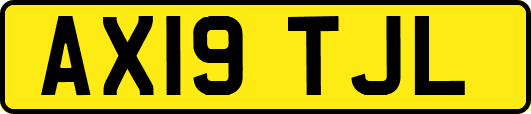 AX19 TJL